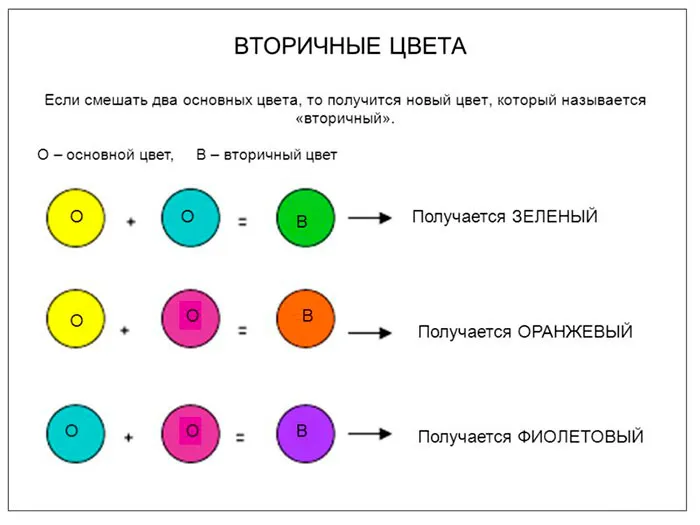 ВТОРИЧНЫЕ ЦВЕТА

Если смешать два основных цвета, то получится новый цвет, который называется «вторичный».

О – основной цвет, В – вторичный цвет

О + О = В → Получается ЗЕЛЕНЫЙ

О + О = В → Получается ОРАНЖЕВЫЙ

О + О = В → Получается ФИОЛЕТОВЫЙ